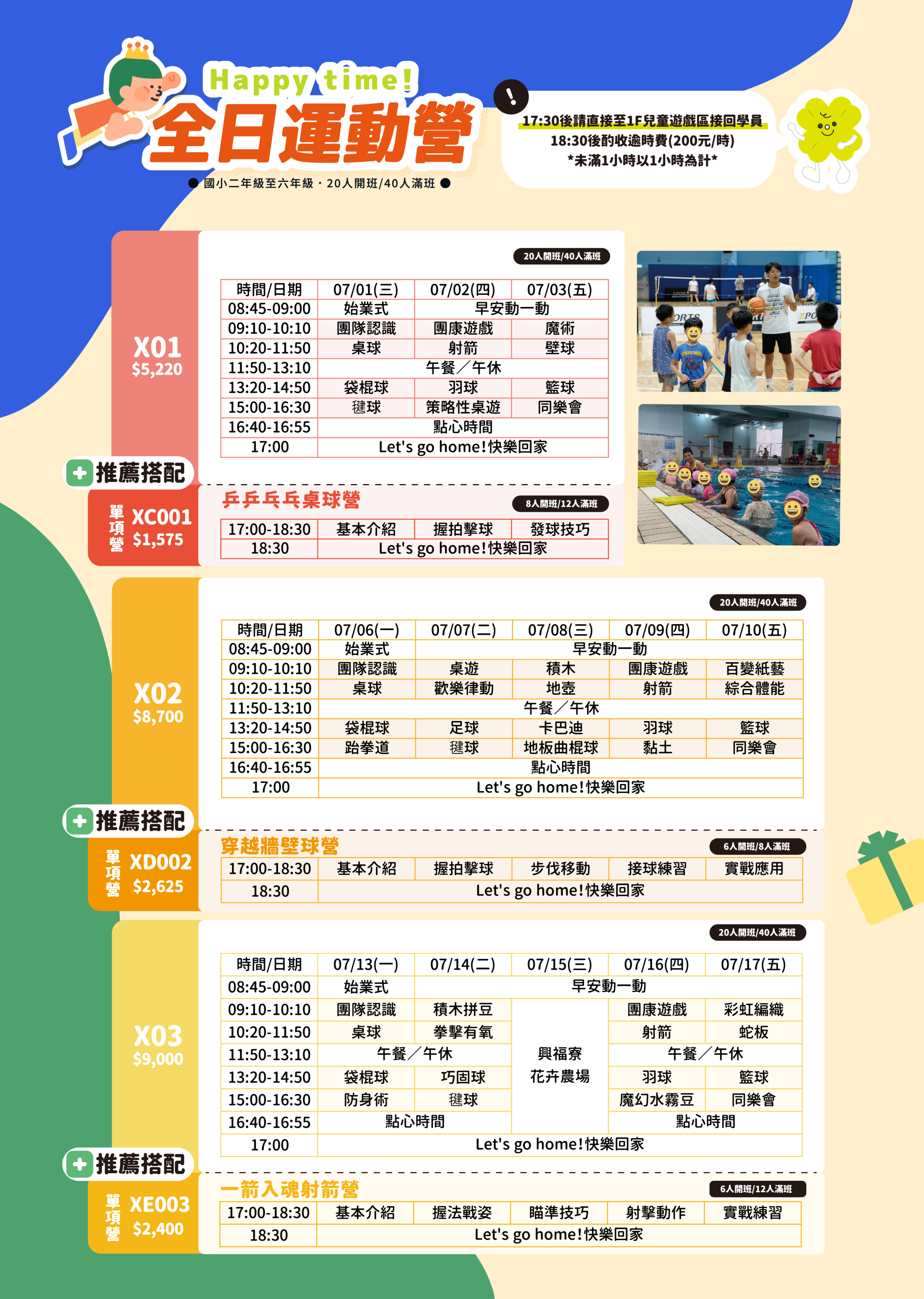 Happy time!
全日運動營

● 國小二年級至六年級・20人開班/40人滿班 ●

!
17:30後請直接至1F兒童遊戲區接回學員
18:30後酌收逾時費(200元/時)
*未滿1小時以1小時為計*

X01
$5,220

20人開班/40人滿班

| 時間/日期 | 07/01(三) | 07/02(四) | 07/03(五) |
|---|---|---|---|
| 08:45-09:00 | 始業式 | 早安動一動 | |
| 09:10-10:10 | 團隊認識 | 團康遊戲 | 魔術 |
| 10:20-11:50 | 桌球 | 射箭 | 壁球 |
| 11:50-13:10 | 午餐/午休 | | |
| 13:20-14:50 | 袋棍球 | 羽球 | 籃球 |
| 15:00-16:30 | 毽球 | 策略性桌遊 | 同樂會 |
| 16:40-16:55 | 點心時間 | | |
| 17:00 | Let's go home!快樂回家 | | |

推薦搭配

單項營
XC001
$1,575

乒乒乓乓桌球營

8人開班/12人滿班

| 17:00-18:30 | 基本介紹 | 握拍擊球 | 發球技巧 |
|---|---|---|---|
| 18:30 | Let's go home!快樂回家 | | |

X02
$8,700

20人開班/40人滿班

| 時間/日期 | 07/06(一) | 07/07(二) | 07/08(三) | 07/09(四) | 07/10(五) |
|---|---|---|---|---|---|
| 08:45-09:00 | 始業式 | 早安動一動 | | | |
| 09:10-10:10 | 團隊認識 | 桌遊 | 積木 | 團康遊戲 | 百變紙藝 |
| 10:20-11:50 | 桌球 | 歡樂律動 | 地壺 | 射箭 | 綜合體能 |
| 11:50-13:10 | 午餐/午休 | | | | |
| 13:20-14:50 | 袋棍球 | 足球 | 卡巴迪 | 羽球 | 籃球 |
| 15:00-16:30 | 跆拳道 | 毽球 | 地板曲棍球 | 黏土 | 同樂會 |
| 16:40-16:55 | 點心時間 | | | | |
| 17:00 | Let's go home!快樂回家 | | | | |

推薦搭配

單項營
XD002
$2,625

穿越牆壁球營

6人開班/8人滿班

| 17:00-18:30 | 基本介紹 | 握拍擊球 | 步伐移動 | 接球練習 | 實戰應用 |
|---|---|---|---|---|---|
| 18:30 | Let's go home!快樂回家 | | | | |

X03
$9,000

20人開班/40人滿班

| 時間/日期 | 07/13(一) | 07/14(二) | 07/15(三) | 07/16(四) | 07/17(五) |
|---|---|---|---|---|---|
| 08:45-09:00 | 始業式 | 早安動一動 | | | |
| 09:10-10:10 | 團隊認識 | 積木拼豆 | 興福寮花卉農場 | 團康遊戲 | 彩虹編織 |
| 10:20-11:50 | 桌球 | 拳擊有氧 | | 射箭 | 蛇板 |
| 11:50-13:10 | 午餐/午休 | | | 午餐/午休 | |
| 13:20-14:50 | 袋棍球 | 巧固球 | | 羽球 | 籃球 |
| 15:00-16:30 | 防身術 | 毽球 | | 魔幻水霧豆 | 同樂會 |
| 16:40-16:55 | 點心時間 | | | 點心時間 | |
| 17:00 | Let's go home!快樂回家 | | | | |

推薦搭配

單項營
XE003
$2,400

一箭入魂射箭營

6人開班/12人滿班

| 17:00-18:30 | 基本介紹 | 握法戰姿 | 瞄準技巧 | 射擊動作 | 實戰練習 |
|---|---|---|---|---|---|
| 18:30 | Let's go home!快樂回家 | | | | |